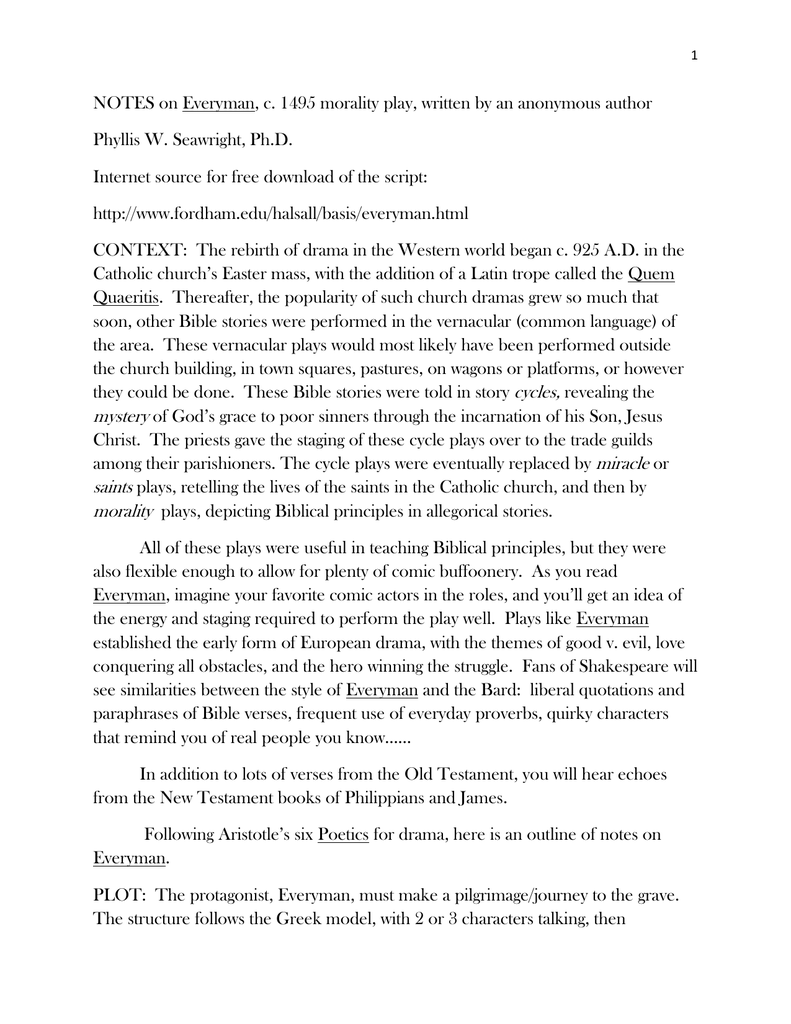 1

NOTES on Everyman, c. 1495 morality play, written by an anonymous author

Phyllis W. Seawright, Ph.D.

Internet source for free download of the script:

http://www.fordham.edu/halsall/basis/everyman.html

CONTEXT: The rebirth of drama in the Western world began c. 925 A.D. in the Catholic church's Easter mass, with the addition of a Latin trope called the Quem Quaeritis. Thereafter, the popularity of such church dramas grew so much that soon, other Bible stories were performed in the vernacular (common language) of the area. These vernacular plays would most likely have been performed outside the church building, in town squares, pastures, on wagons or platforms, or however they could be done. These Bible stories were told in story cycles, revealing the mystery of God's grace to poor sinners through the incarnation of his Son, Jesus Christ. The priests gave the staging of these cycle plays over to the trade guilds among their parishioners. The cycle plays were eventually replaced by miracle or saints plays, retelling the lives of the saints in the Catholic church, and then by morality plays, depicting Biblical principles in allegorical stories.

All of these plays were useful in teaching Biblical principles, but they were also flexible enough to allow for plenty of comic buffoonery. As you read Everyman, imagine your favorite comic actors in the roles, and you'll get an idea of the energy and staging required to perform the play well. Plays like Everyman established the early form of European drama, with the themes of good v. evil, love conquering all obstacles, and the hero winning the struggle. Fans of Shakespeare will see similarities between the style of Everyman and the Bard: liberal quotations and paraphrases of Bible verses, frequent use of everyday proverbs, quirky characters that remind you of real people you know......

In addition to lots of verses from the Old Testament, you will hear echoes from the New Testament books of Philippians and James.

Following Aristotle's six Poetics for drama, here is an outline of notes on Everyman.

PLOT: The protagonist, Everyman, must make a pilgrimage/journey to the grave. The structure follows the Greek model, with 2 or 3 characters talking, then